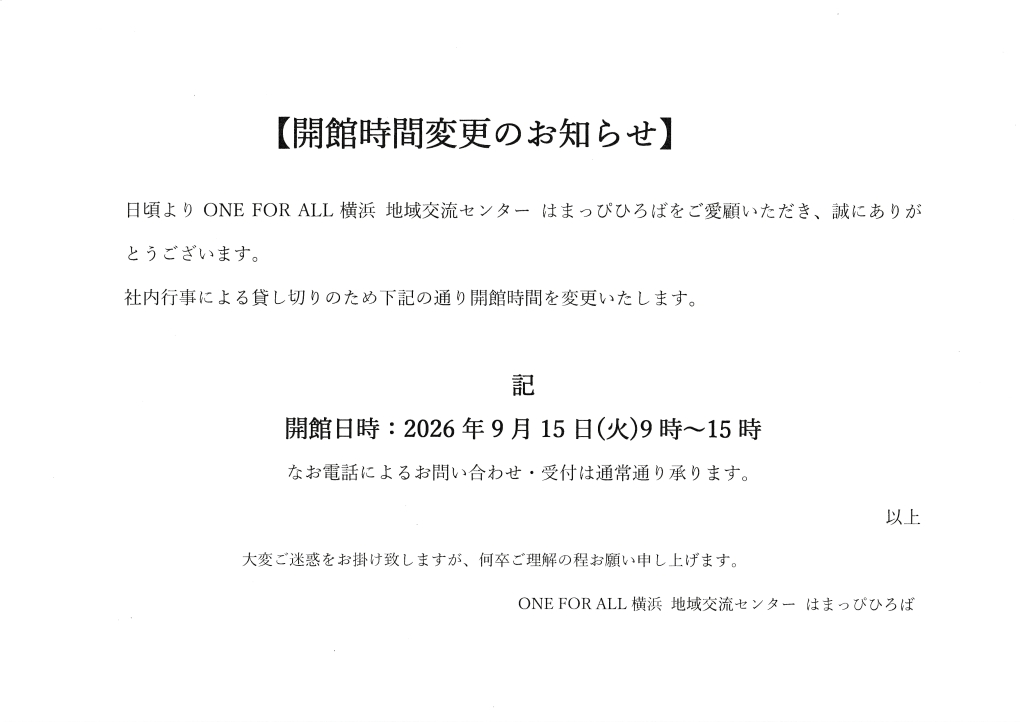 【開館時間変更のお知らせ】

日頃より ONE FOR ALL 横浜 地域交流センター はまっぴひろばをご愛顧いただき、誠にありがとうございます。

社内行事による貸し切りのため下記の通り開館時間を変更いたします。

記

開館日時：2026 年 9 月 15 日(火)9 時～15 時

なお電話によるお問い合わせ・受付は通常通り承ります。

以上

大変ご迷惑をお掛け致しますが、何卒ご理解の程お願い申し上げます。

ONE FOR ALL 横浜 地域交流センター はまっぴひろば